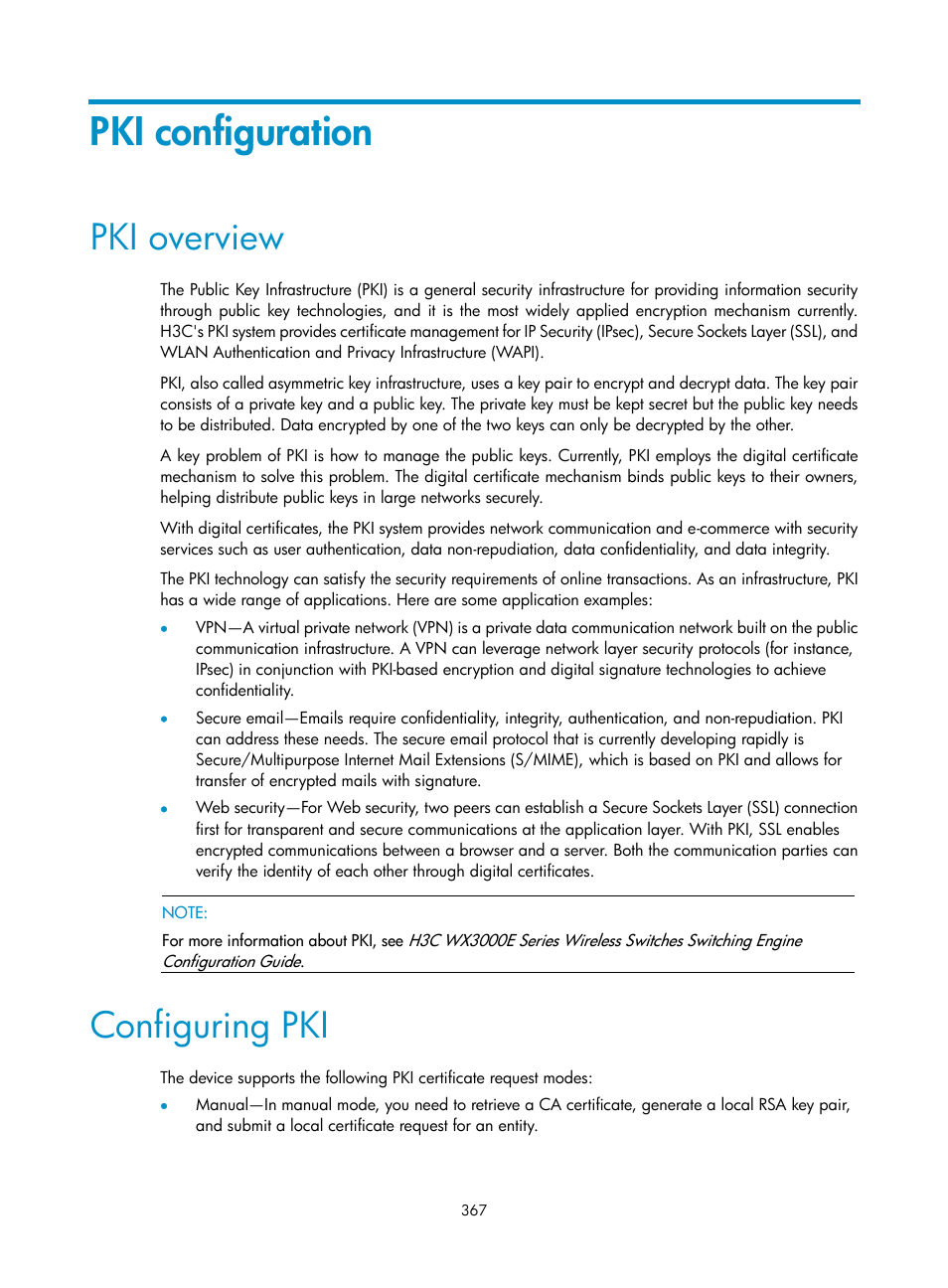 PKI configuration

PKI overview

The Public Key Infrastructure (PKI) is a general security infrastructure for providing information security through public key technologies, and it is the most widely applied encryption mechanism currently. H3C's PKI system provides certificate management for IP Security (IPsec), Secure Sockets Layer (SSL), and WLAN Authentication and Privacy Infrastructure (WAPI).

PKI, also called asymmetric key infrastructure, uses a key pair to encrypt and decrypt data. The key pair consists of a private key and a public key. The private key must be kept secret but the public key needs to be distributed. Data encrypted by one of the two keys can only be decrypted by the other.

A key problem of PKI is how to manage the public keys. Currently, PKI employs the digital certificate mechanism to solve this problem. The digital certificate mechanism binds public keys to their owners, helping distribute public keys in large networks securely.

With digital certificates, the PKI system provides network communication and e-commerce with security services such as user authentication, data non-repudiation, data confidentiality, and data integrity.

The PKI technology can satisfy the security requirements of online transactions. As an infrastructure, PKI has a wide range of applications. Here are some application examples:

• VPN—A virtual private network (VPN) is a private data communication network built on the public communication infrastructure. A VPN can leverage network layer security protocols (for instance, IPsec) in conjunction with PKI-based encryption and digital signature technologies to achieve confidentiality.

• Secure email—Emails require confidentiality, integrity, authentication, and non-repudiation. PKI can address these needs. The secure email protocol that is currently developing rapidly is Secure/Multipurpose Internet Mail Extensions (S/MIME), which is based on PKI and allows for transfer of encrypted mails with signature.

• Web security—For Web security, two peers can establish a Secure Sockets Layer (SSL) connection first for transparent and secure communications at the application layer. With PKI, SSL enables encrypted communications between a browser and a server. Both the communication parties can verify the identity of each other through digital certificates.

NOTE:
For more information about PKI, see H3C WX3000E Series Wireless Switches Switching Engine Configuration Guide.

Configuring PKI

The device supports the following PKI certificate request modes:

• Manual—In manual mode, you need to retrieve a CA certificate, generate a local RSA key pair, and submit a local certificate request for an entity.

367